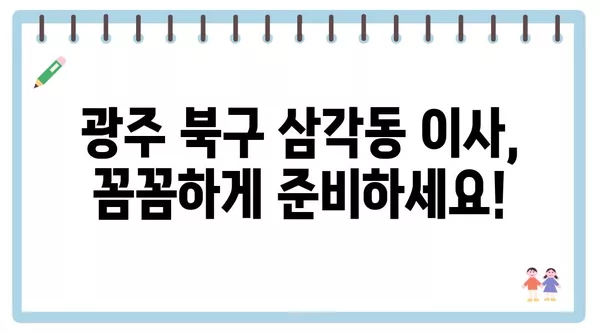 광주 북구 삼각동 이사,
꼼꼼하게 준비하세요!